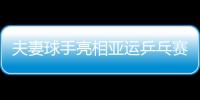 夫妻球手亮相亚运乒乓赛